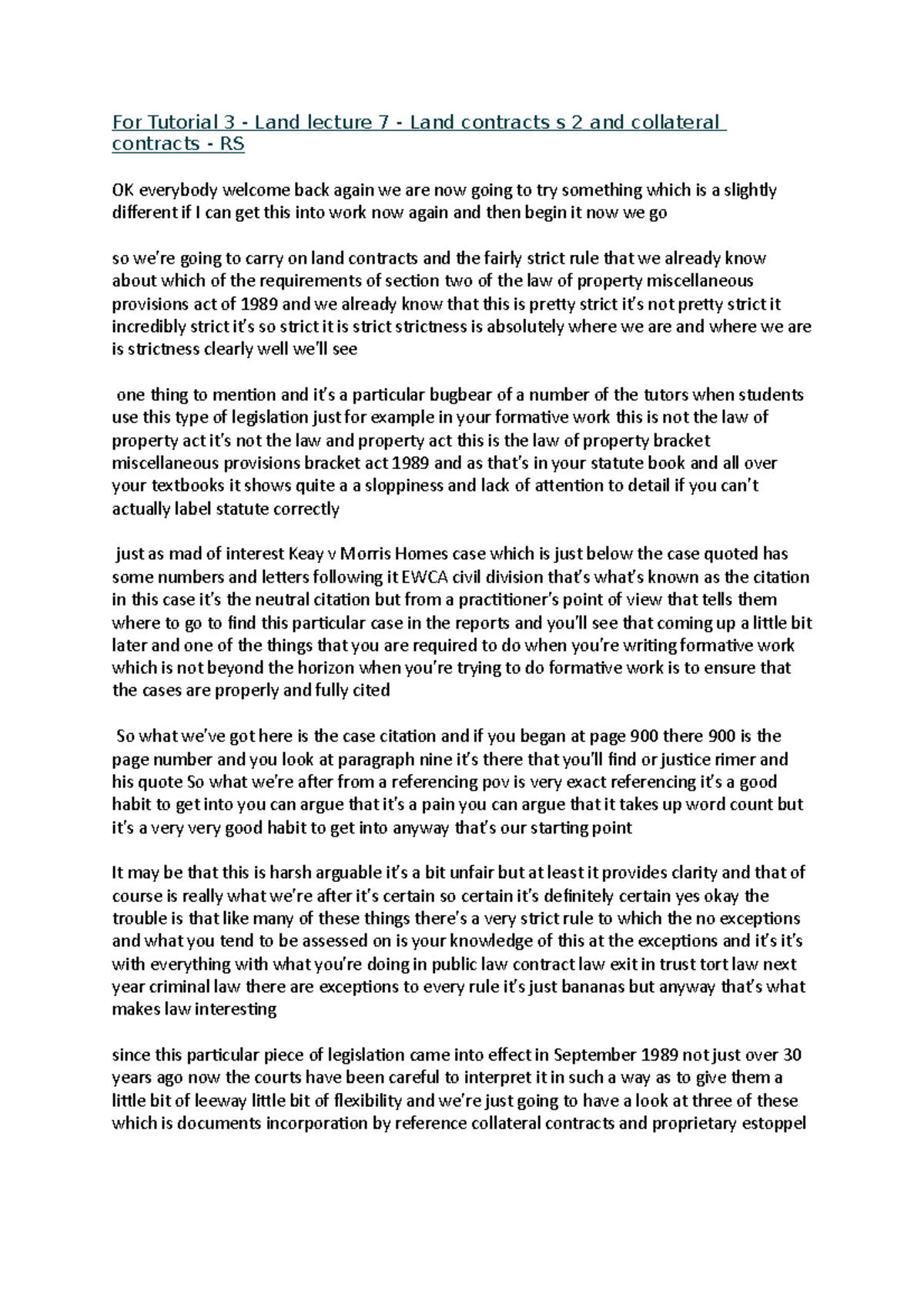 For Tutorial 3 - Land lecture 7 - Land contracts s 2 and collateral contracts - RS

OK everybody welcome back again we are now going to try something which is a slightly different if I can get this into work now again and then begin it now we go

so we're going to carry on land contracts and the fairly strict rule that we already know about which of the requirements of section two of the law of property miscellaneous provisions act of 1989 and we already know that this is pretty strict it's not pretty strict it incredibly strict it's so strict it is strict strictness is absolutely where we are and where we are is strictness clearly well we'll see

one thing to mention and it's a particular bugbear of a number of the tutors when students use this type of legislation just for example in your formative work this is not the law of property act it's not the law and property act this is the law of property bracket miscellaneous provisions bracket act 1989 and as that's in your statute book and all over your textbooks it shows quite a a sloppiness and lack of attention to detail if you can't actually label statute correctly

just as mad of interest Keay v Morris Homes case which is just below the case quoted has some numbers and letters following it EWCA civil division that's what's known as the citation in this case it's the neutral citation but from a practitioner's point of view that tells them where to go to find this particular case in the reports and you'll see that coming up a little bit later and one of the things that you are required to do when you're writing formative work which is not beyond the horizon when you're trying to do formative work is to ensure that the cases are properly and fully cited

So what we've got here is the case citation and if you began at page 900 there 900 is the page number and you look at paragraph nine it's there that you'll find or justice rimer and his quote So what we're after from a referencing pov is very exact referencing it's a good habit to get into you can argue that it's a pain you can argue that it takes up word count but it's a very very good habit to get into anyway that's our starting point

It may be that this is harsh arguable it's a bit unfair but at least it provides clarity and that of course is really what we're after it's certain so certain it's definitely certain yes okay the trouble is that like many of these things there's a very strict rule to which the no exceptions and what you tend to be assessed on is your knowledge of this at the exceptions and it's it's with everything with what you're doing in public law contract law exit in trust tort law next year criminal law there are exceptions to every rule it's just bananas but anyway that's what makes law interesting

since this particular piece of legislation came into effect in September 1989 not just over 30 years ago now the courts have been careful to interpret it in such a way as to give them a little bit of leeway little bit of flexibility and we're just going to have a look at three of these which is documents incorporation by reference collateral contracts and proprietary estoppel